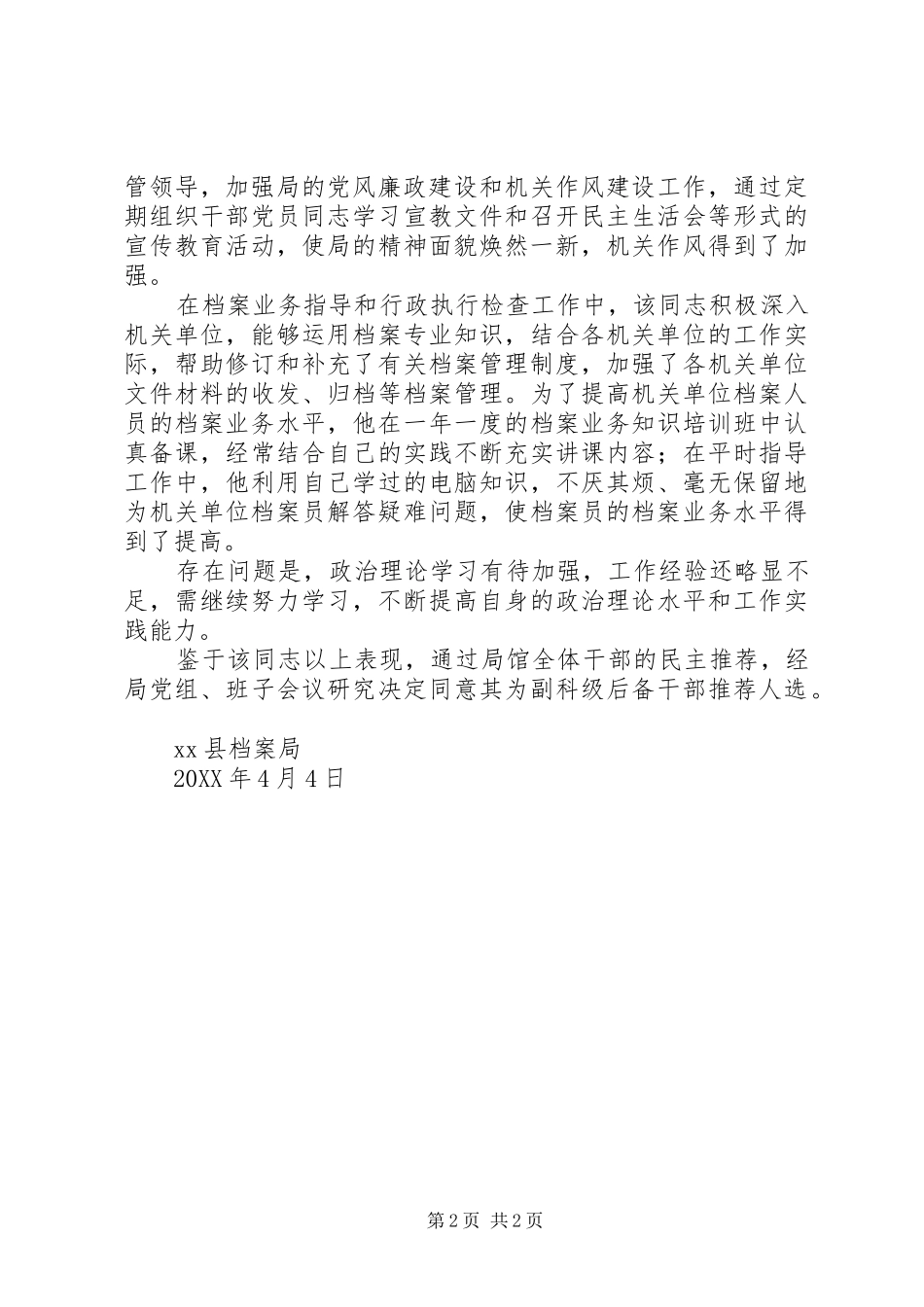 管领导，加强局的党风廉政建设和机关作风建设工作，通过定期组织干部党员同志学习宣教文件和召开民主生活会等形式的宣传教育活动，使局的精神面貌焕然一新，机关作风得到了加强。

在档案业务指导和行政执行检查工作中，该同志积极深入机关单位，能够运用档案专业知识，结合各机关单位的工作实际，帮助修订和补充了有关档案管理制度，加强了各机关单位文件材料的收发、归档等档案管理。为了提高机关单位档案人员的档案业务水平，他在一年一度的档案业务知识培训班中认真备课，经常结合自己的实践不断充实讲课内容；在平时指导工作中，他利用自己学过的电脑知识，不厌其烦、毫无保留地为机关单位档案员解答疑难问题，使档案员的档案业务水平得到了提高。

存在问题是，政治理论学习有待加强，工作经验还略显不足，需继续努力学习，不断提高自身的政治理论水平和工作实践能力。

鉴于该同志以上表现，通过局馆全体干部的民主推荐，经局党组、班子会议研究决定同意其为副科级后备干部推荐人选。

xx 县档案局
20XX 年 4 月 4 日

第 2 页 共 2 页